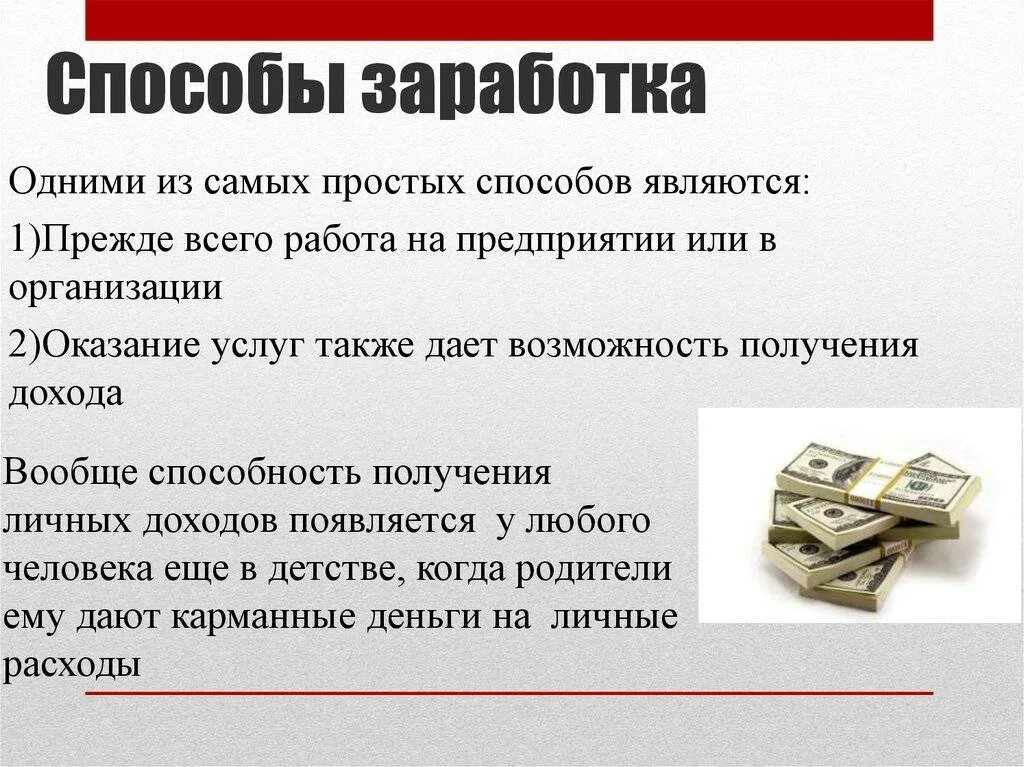 Способы заработка

Одними из самых простых способов являются:

1)Прежде всего работа на предприятии или в организации

2)Оказание услуг также дает возможность получения дохода

Вообще способность получения личных доходов появляется у любого человека еще в детстве, когда родители ему дают карманные деньги на личные расходы